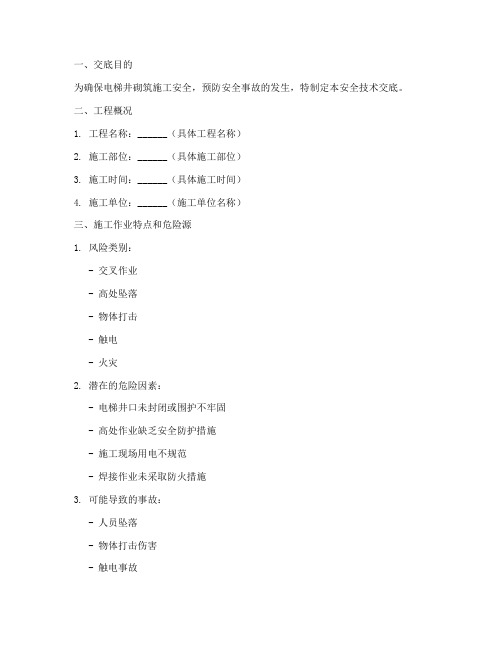 一、交底目的

为确保电梯井砌筑施工安全，预防安全事故的发生，特制定本安全技术交底。

二、工程概况

1. 工程名称：______（具体工程名称）

2. 施工部位：______（具体施工部位）

3. 施工时间：______（具体施工时间）

4. 施工单位：______（施工单位名称）

三、施工作业特点和危险源

1. 风险类别：

- 交叉作业

- 高处坠落

- 物体打击

- 触电

- 火灾

2. 潜在的危险因素：

- 电梯井口未封闭或围护不牢固

- 高处作业缺乏安全防护措施

- 施工现场用电不规范

- 焊接作业未采取防火措施

3. 可能导致的事故：

- 人员坠落

- 物体打击伤害

- 触电事故